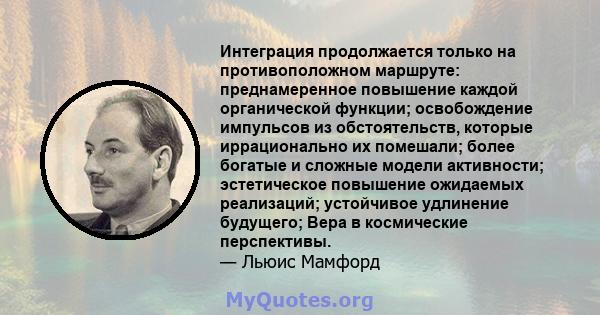 Интеграция продолжается только на противоположном маршруте: преднамеренное повышение каждой органической функции; освобождение импульсов из обстоятельств, которые иррационально их помешали; более богатые и сложные модели активности; эстетическое повышение ожидаемых реализаций; устойчивое удлинение будущего; Вера в космические перспективы.
— Льюис Мамфорд

MyQuotes.org